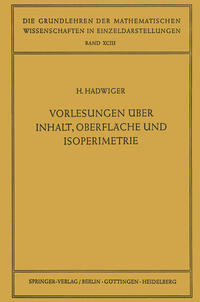 DIE GRUNDLEHREN DER MATHEMATISCHEN WISSENSCHAFTEN IN EINZELDARSTELLUNGEN
BAND XCIII

H. HADWIGER

VORLESUNGEN ÜBER INHALT, OBERFLÄCHE UND ISOPERIMETRIE

SPRINGER-VERLAG / BERLIN · GÖTTINGEN · HEIDELBERG